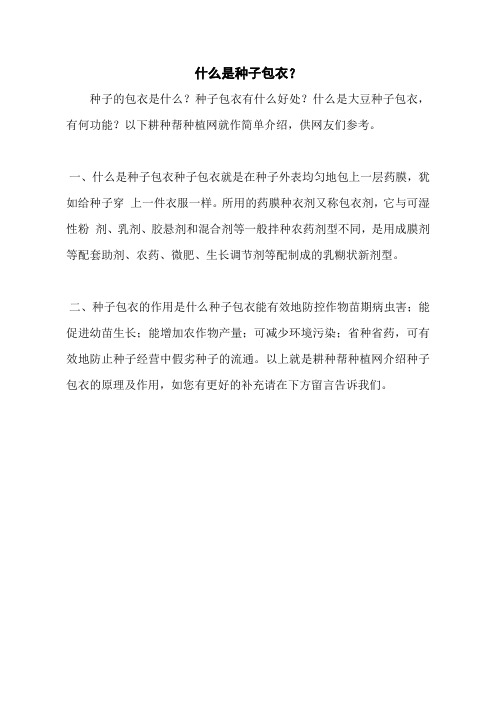 什么是种子包衣？

种子的包衣是什么？种子包衣有什么好处？什么是大豆种子包衣，有何功能？以下耕种帮种植网就作简单介绍，供网友们参考。

一、什么是种子包衣种子包衣就是在种子外表均匀地包上一层药膜，犹如给种子穿 上一件衣服一样。所用的药膜种衣剂又称包衣剂，它与可湿性粉 剂、乳剂、胶悬剂和混合剂等一般拌种农药剂型不同，是用成膜剂等配套助剂、农药、微肥、生长调节剂等配制成的乳糊状新剂型。

二、种子包衣的作用是什么种子包衣能有效地防控作物苗期病虫害；能促进幼苗生长；能增加农作物产量；可减少环境污染；省种省药，可有效地防止种子经营中假劣种子的流通。以上就是耕种帮种植网介绍种子包衣的原理及作用，如您有更好的补充请在下方留言告诉我们。